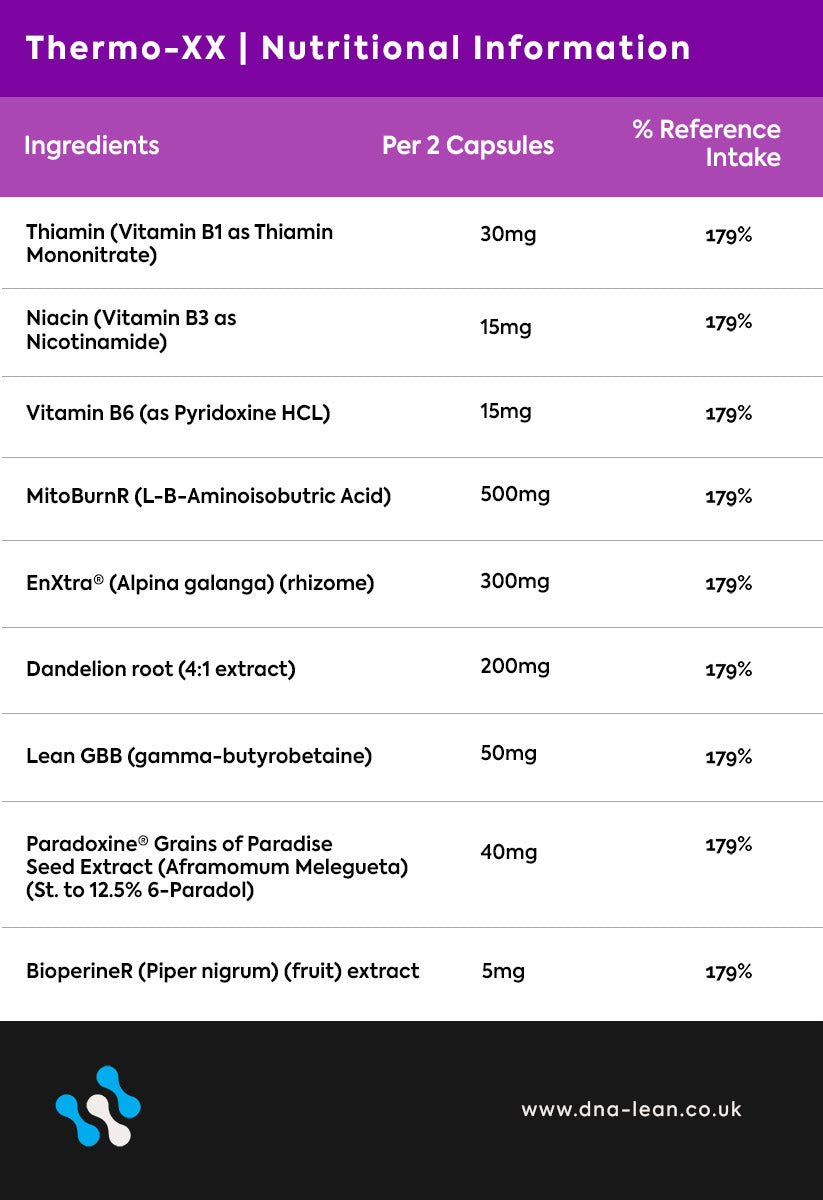 Thermo-XX | Nutritional Information

| Ingredients | Per 2 Capsules | % Reference Intake |
|---|---|---|
| Thiamin (Vitamin B1 as Thiamin Mononitrate) | 30mg | 179% |
| Niacin (Vitamin B3 as Nicotinamide) | 15mg | 179% |
| Vitamin B6 (as Pyridoxine HCL) | 15mg | 179% |
| MitoBurnR (L-B-Aminoisobutric Acid) | 500mg | 179% |
| EnXtra® (Alpina galanga) (rhizome) | 300mg | 179% |
| Dandelion root (4:1 extract) | 200mg | 179% |
| Lean GBB (gamma-butyrobetaine) | 50mg | 179% |
| Paradoxine® Grains of Paradise Seed Extract (Aframomum Melegueta) (St. to 12.5% 6-Paradol) | 40mg | 179% |
| BioperineR (Piper nigrum) (fruit) extract | 5mg | 179% |

www.dna-lean.co.uk